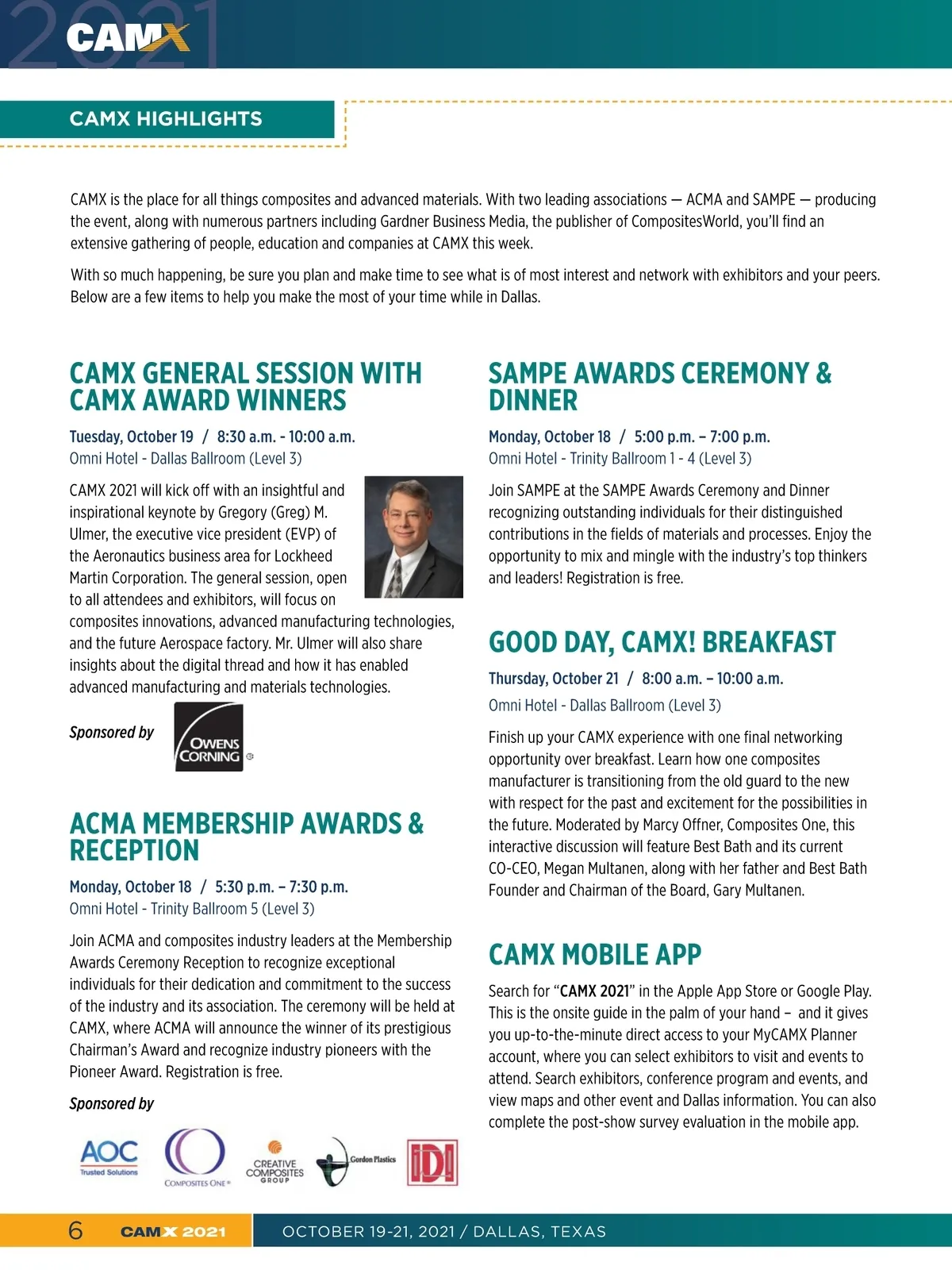 2021 CAMX

CAMX HIGHLIGHTS

CAMX is the place for all things composites and advanced materials. With two leading associations — ACMA and SAMPE — producing the event, along with numerous partners including Gardner Business Media, the publisher of CompositesWorld, you'll find an extensive gathering of people, education and companies at CAMX this week.

With so much happening, be sure you plan and make time to see what is of most interest and network with exhibitors and your peers. Below are a few items to help you make the most of your time while in Dallas.

CAMX GENERAL SESSION WITH CAMX AWARD WINNERS

Tuesday, October 19 / 8:30 a.m. - 10:00 a.m.
Omni Hotel - Dallas Ballroom (Level 3)

CAMX 2021 will kick off with an insightful and inspirational keynote by Gregory (Greg) M. Ulmer, the executive vice president (EVP) of the Aeronautics business area for Lockheed Martin Corporation. The general session, open to all attendees and exhibitors, will focus on composites innovations, advanced manufacturing technologies, and the future Aerospace factory. Mr. Ulmer will also share insights about the digital thread and how it has enabled advanced manufacturing and materials technologies.

Sponsored by OWENS CORNING

ACMA MEMBERSHIP AWARDS & RECEPTION

Monday, October 18 / 5:30 p.m. – 7:30 p.m.
Omni Hotel - Trinity Ballroom 5 (Level 3)

Join ACMA and composites industry leaders at the Membership Awards Ceremony Reception to recognize exceptional individuals for their dedication and commitment to the success of the industry and its association. The ceremony will be held at CAMX, where ACMA will announce the winner of its prestigious Chairman's Award and recognize industry pioneers with the Pioneer Award. Registration is free.

Sponsored by

AOC Trusted Solutions   COMPOSITES ONE   CREATIVE COMPOSITES GROUP   Gordon Plastics   IDI

SAMPE AWARDS CEREMONY & DINNER

Monday, October 18 / 5:00 p.m. – 7:00 p.m.
Omni Hotel - Trinity Ballroom 1 - 4 (Level 3)

Join SAMPE at the SAMPE Awards Ceremony and Dinner recognizing outstanding individuals for their distinguished contributions in the fields of materials and processes. Enjoy the opportunity to mix and mingle with the industry's top thinkers and leaders! Registration is free.

GOOD DAY, CAMX! BREAKFAST

Thursday, October 21 / 8:00 a.m. – 10:00 a.m.
Omni Hotel - Dallas Ballroom (Level 3)

Finish up your CAMX experience with one final networking opportunity over breakfast. Learn how one composites manufacturer is transitioning from the old guard to the new with respect for the past and excitement for the possibilities in the future. Moderated by Marcy Offner, Composites One, this interactive discussion will feature Best Bath and its current CO-CEO, Megan Multanen, along with her father and Best Bath Founder and Chairman of the Board, Gary Multanen.

CAMX MOBILE APP

Search for "CAMX 2021" in the Apple App Store or Google Play. This is the onsite guide in the palm of your hand – and it gives you up-to-the-minute direct access to your MyCAMX Planner account, where you can select exhibitors to visit and events to attend. Search exhibitors, conference program and events, and view maps and other event and Dallas information. You can also complete the post-show survey evaluation in the mobile app.

6 CAMX 2021 OCTOBER 19-21, 2021 / DALLAS, TEXAS